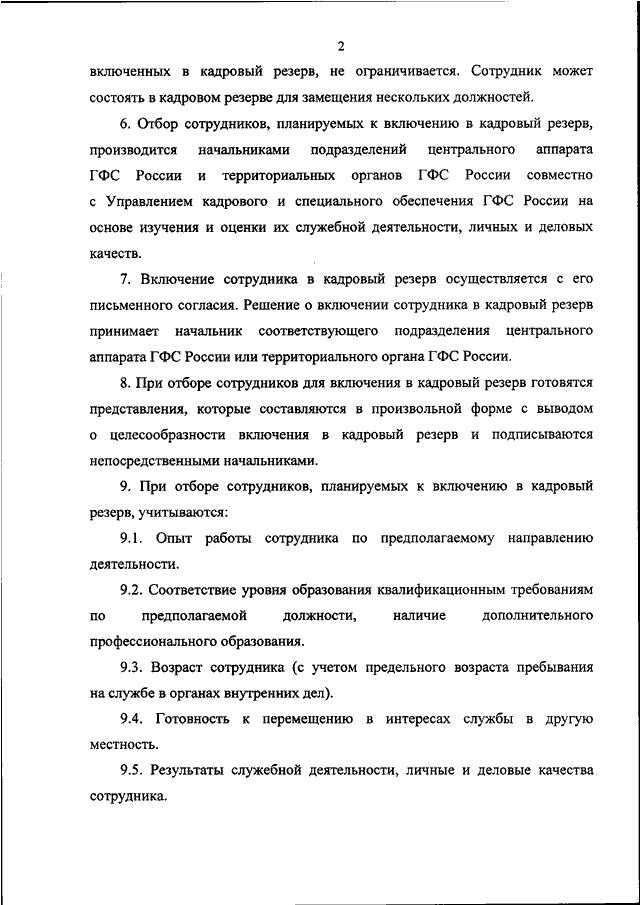 2

включенных в кадровый резерв, не ограничивается. Сотрудник может состоять в кадровом резерве для замещения нескольких должностей.

6. Отбор сотрудников, планируемых к включению в кадровый резерв, производится начальниками подразделений центрального аппарата ГФС России и территориальных органов ГФС России совместно с Управлением кадрового и специального обеспечения ГФС России на основе изучения и оценки их служебной деятельности, личных и деловых качеств.

7. Включение сотрудника в кадровый резерв осуществляется с его письменного согласия. Решение о включении сотрудника в кадровый резерв принимает начальник соответствующего подразделения центрального аппарата ГФС России или территориального органа ГФС России.

8. При отборе сотрудников для включения в кадровый резерв готовятся представления, которые составляются в произвольной форме с выводом о целесообразности включения в кадровый резерв и подписываются непосредственными начальниками.

9. При отборе сотрудников, планируемых к включению в кадровый резерв, учитываются:

9.1. Опыт работы сотрудника по предполагаемому направлению деятельности.

9.2. Соответствие уровня образования квалификационным требованиям по предполагаемой должности, наличие дополнительного профессионального образования.

9.3. Возраст сотрудника (с учетом предельного возраста пребывания на службе в органах внутренних дел).

9.4. Готовность к перемещению в интересах службы в другую местность.

9.5. Результаты служебной деятельности, личные и деловые качества сотрудника.